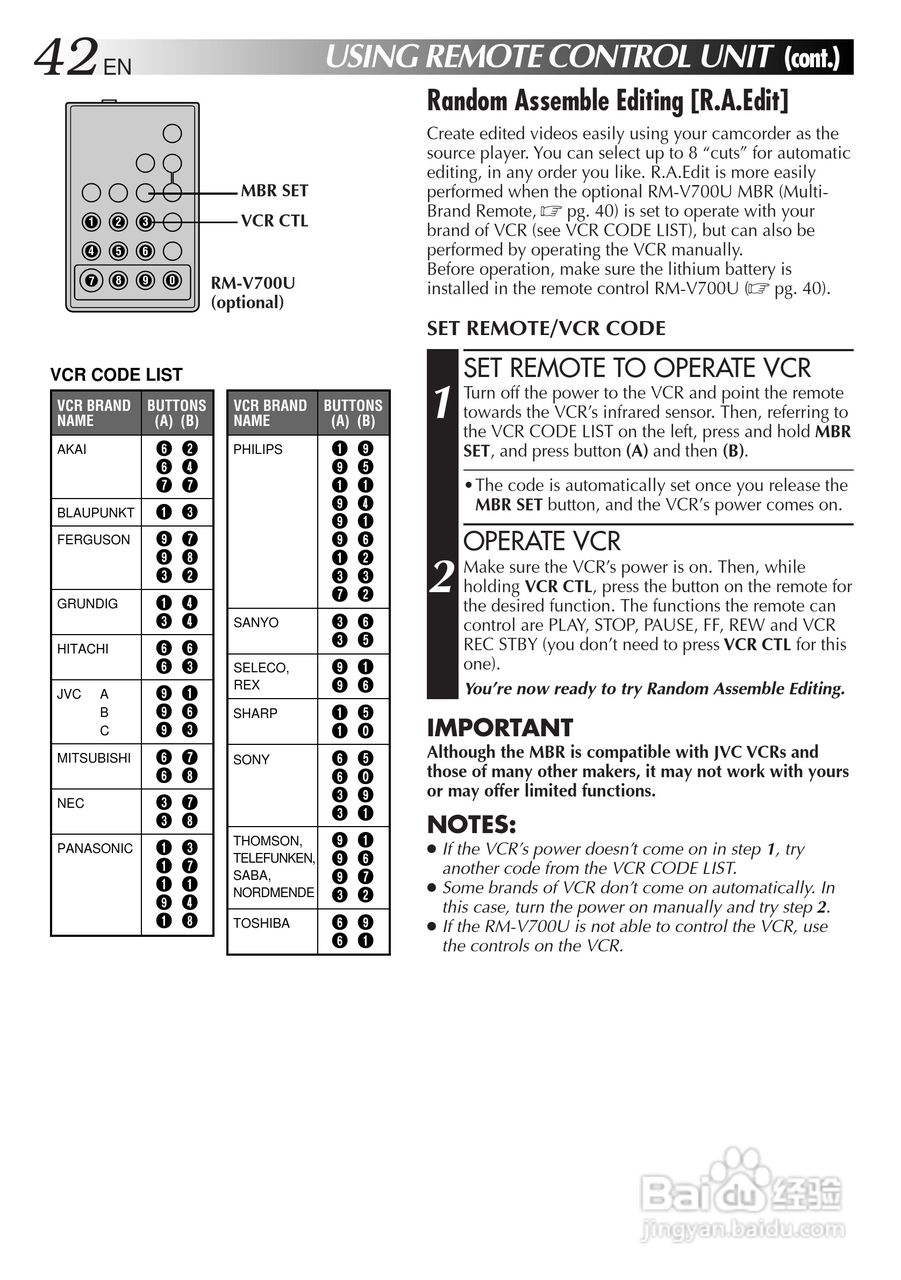 42 EN USING REMOTE CONTROL UNIT (cont.)

1 2 3
4 5 6
7 8 9 0

MBR SET
VCR CTL

RM-V700U (optional)

VCR CODE LIST

| VCR BRAND NAME | BUTTONS (A) (B) |
|---|---|
| AKAI | 6 2<br>6 4<br>7 7 |
| BLAUPUNKT | 1 3 |
| FERGUSON | 9 7<br>9 8<br>3 2 |
| GRUNDIG | 1 4<br>3 4 |
| HITACHI | 6 6<br>6 3 |
| JVC A<br>B<br>C | 9 1<br>9 6<br>9 3 |
| MITSUBISHI | 6 7<br>6 8 |
| NEC | 3 7<br>3 8 |
| PANASONIC | 1 3<br>1 7<br>1 1<br>9 4<br>1 8 |

| VCR BRAND NAME | BUTTONS (A) (B) |
|---|---|
| PHILIPS | 1 9<br>9 5<br>1 1<br>9 4<br>9 1<br>9 6<br>1 2<br>3 3<br>7 2 |
| SANYO | 3 6<br>3 5 |
| SELECO, REX | 9 1<br>9 6 |
| SHARP | 1 5<br>1 0 |
| SONY | 6 5<br>6 0<br>3 9<br>3 1 |
| THOMSON, TELEFUNKEN, SABA, NORDMENDE | 9 1<br>9 6<br>9 7<br>3 2 |
| TOSHIBA | 6 9<br>6 1 |

Random Assemble Editing [R.A.Edit]

Create edited videos easily using your camcorder as the source player. You can select up to 8 “cuts” for automatic editing, in any order you like. R.A.Edit is more easily performed when the optional RM-V700U MBR (Multi-Brand Remote, ☞ pg. 40) is set to operate with your brand of VCR (see VCR CODE LIST), but can also be performed by operating the VCR manually.
Before operation, make sure the lithium battery is installed in the remote control RM-V700U (☞ pg. 40).

SET REMOTE/VCR CODE

1 SET REMOTE TO OPERATE VCR
Turn off the power to the VCR and point the remote towards the VCR’s infrared sensor. Then, referring to the VCR CODE LIST on the left, press and hold MBR SET, and press button (A) and then (B).

• The code is automatically set once you release the MBR SET button, and the VCR’s power comes on.

2 OPERATE VCR
Make sure the VCR’s power is on. Then, while holding VCR CTL, press the button on the remote for the desired function. The functions the remote can control are PLAY, STOP, PAUSE, FF, REW and VCR REC STBY (you don’t need to press VCR CTL for this one).

You’re now ready to try Random Assemble Editing.

IMPORTANT
Although the MBR is compatible with JVC VCRs and those of many other makers, it may not work with yours or may offer limited functions.

NOTES:
● If the VCR’s power doesn’t come on in step 1, try another code from the VCR CODE LIST.
● Some brands of VCR don’t come on automatically. In this case, turn the power on manually and try step 2.
● If the RM-V700U is not able to control the VCR, use the controls on the VCR.

Baidu 经验
jingyan.baidu.com